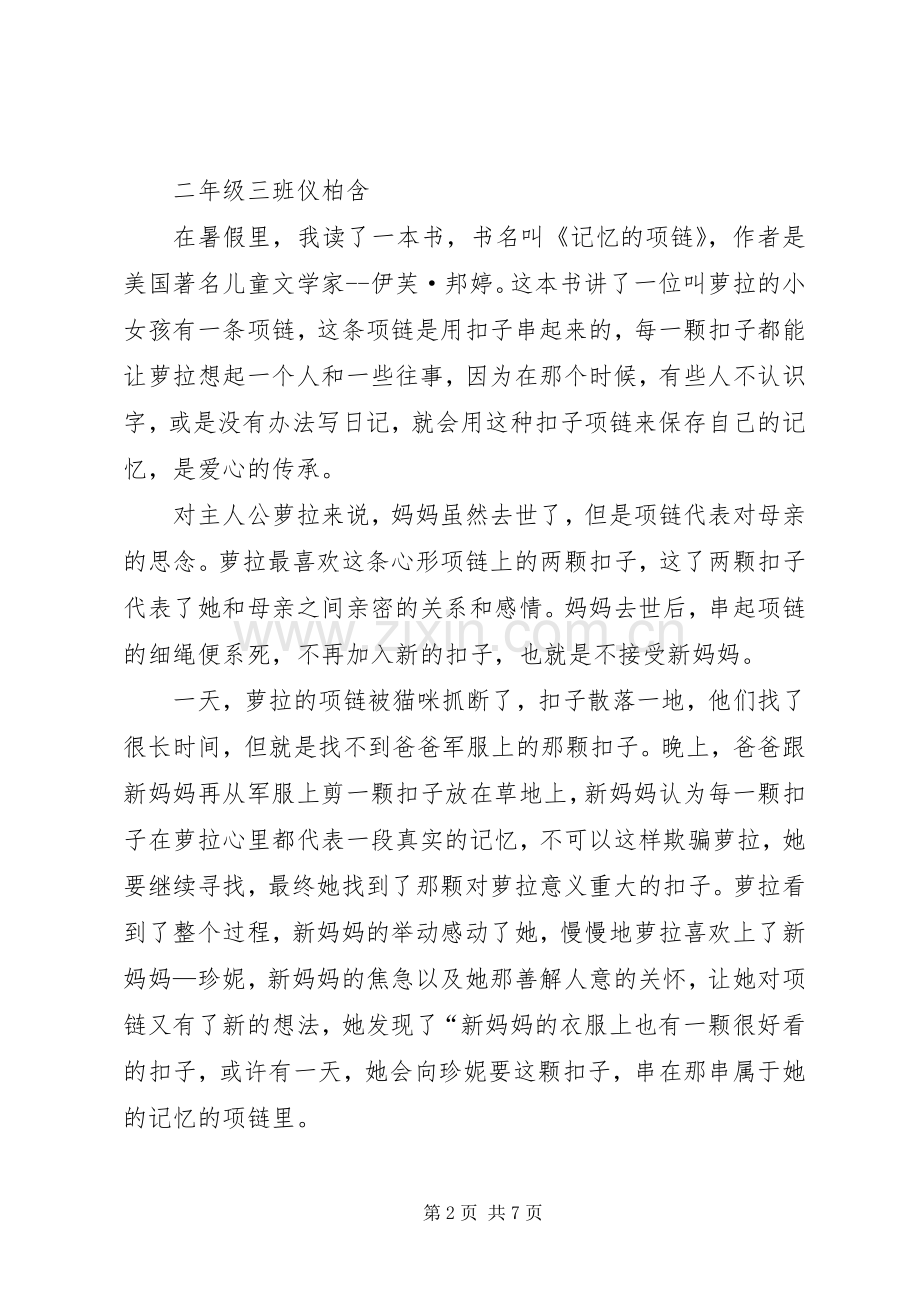 二年级三班仪柏含

在暑假里，我读了一本书，书名叫《记忆的项链》，作者是美国著名儿童文学家--伊芙·邦婷。这本书讲了一位叫萝拉的小女孩有一条项链，这条项链是用扣子串起来的，每一颗扣子都能让萝拉想起一个人和一些往事，因为在那个时候，有些人不认识字，或是没有办法写日记，就会用这种扣子项链来保存自己的记忆，是爱心的传承。

对主人公萝拉来说，妈妈虽然去世了，但是项链代表对母亲的思念。萝拉最喜欢这条心形项链上的两颗扣子，这了两颗扣子代表了她和母亲之间亲密的关系和感情。妈妈去世后，串起项链的细绳便系死，不再加入新的扣子，也就是不接受新妈妈。

一天，萝拉的项链被猫咪抓断了，扣子散落一地，他们找了很长时间，但就是找不到爸爸军服上的那颗扣子。晚上，爸爸跟新妈妈再从军服上剪一颗扣子放在草地上，新妈妈认为每一颗扣子在萝拉心里都代表一段真实的记忆，不可以这样欺骗萝拉，她要继续寻找，最终她找到了那颗对萝拉意义重大的扣子。萝拉看到了整个过程，新妈妈的举动感动了她，慢慢地萝拉喜欢上了新妈妈—珍妮，新妈妈的焦急以及她那善解人意的关怀，让她对项链又有了新的想法，她发现了“新妈妈的衣服上也有一颗很好看的扣子，或许有一天，她会向珍妮要这颗扣子，串在那串属于她的记忆的项链里。

第2页 共7页

www.zixin.com.cn